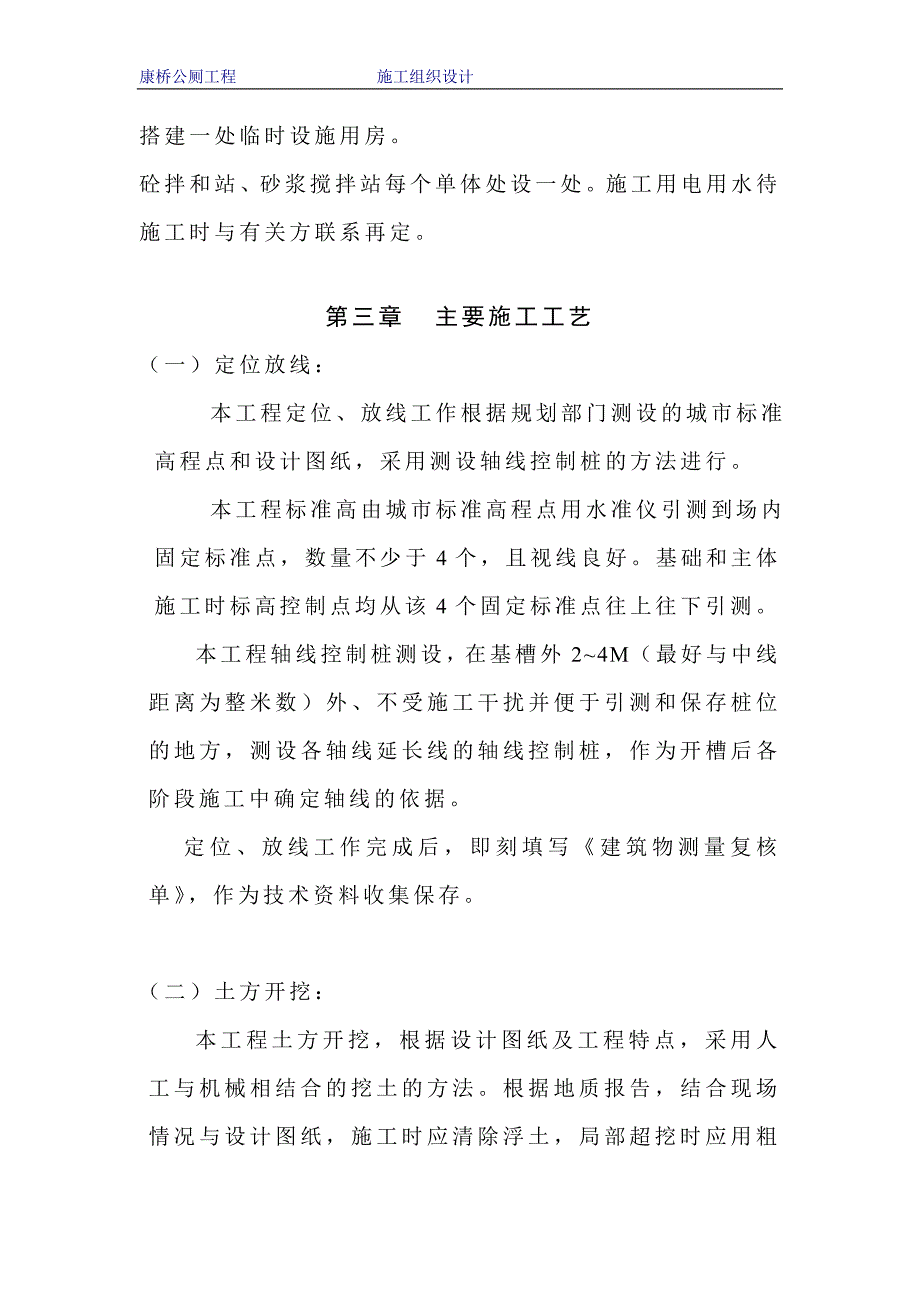 康桥公厕工程　　　　施工组织设计

搭建一处临时设施用房。

砼拌和站、砂浆搅拌站每个单体处设一处。施工用电用水待施工时与有关方联系再定。

第三章　主要施工工艺

（一）定位放线：

本工程定位、放线工作根据规划部门测设的城市标准高程点和设计图纸，采用测设轴线控制桩的方法进行。

本工程标准高由城市标准高程点用水准仪引测到场内固定标准点，数量不少于 4 个，且视线良好。基础和主体施工时标高控制点均从该 4 个固定标准点往上往下引测。

本工程轴线控制桩测设，在基槽外 2~4M（最好与中线距离为整米数）外、不受施工干扰并便于引测和保存桩位的地方，测设各轴线延长线的轴线控制桩，作为开槽后各阶段施工中确定轴线的依据。

定位、放线工作完成后，即刻填写《建筑物测量复核单》，作为技术资料收集保存。

（二）土方开挖：

本工程土方开挖，根据设计图纸及工程特点，采用人工与机械相结合的挖土的方法。根据地质报告，结合现场情况与设计图纸，施工时应清除浮土，局部超挖时应用粗